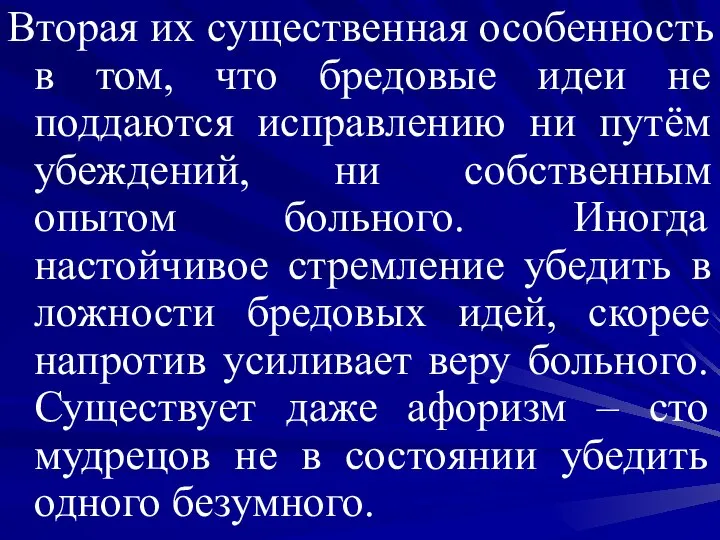 Вторая их существенная особенность в том, что бредовые идеи не поддаются исправлению ни путём убеждений, ни собственным опытом больного. Иногда настойчивое стремление убедить в ложности бредовых идей, скорее напротив усиливает веру больного. Существует даже афоризм – сто мудрецов не в состоянии убедить одного безумного.